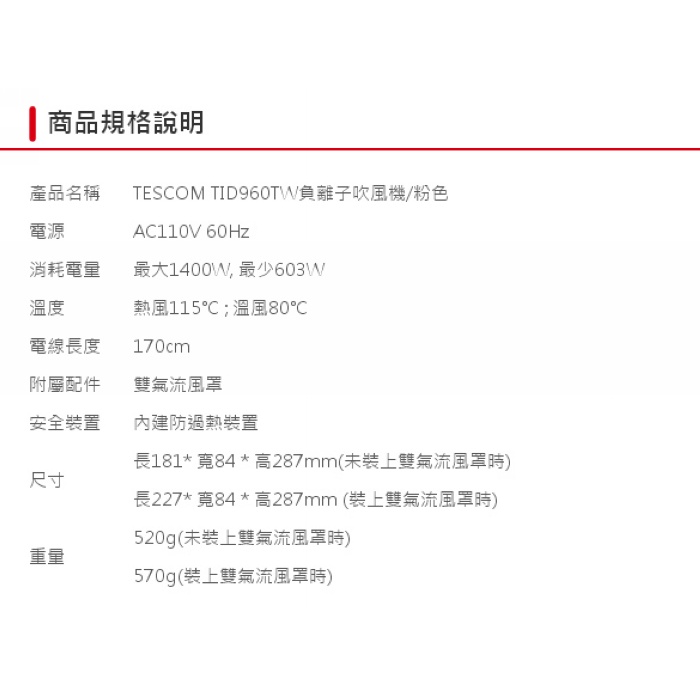 商品規格說明

產品名稱 TESCOM TID960TW負離子吹風機/粉色

電源 AC110V 60Hz

消耗電量 最大1400W, 最少603W

溫度 熱風115°C ; 溫風80°C

電線長度 170cm

附屬配件 雙氣流風罩

安全裝置 內建防過熱裝置

尺寸 長181* 寬84 * 高287mm(未裝上雙氣流風罩時)
長227* 寬84 * 高287mm (裝上雙氣流風罩時)

重量 520g(未裝上雙氣流風罩時)
570g(裝上雙氣流風罩時)